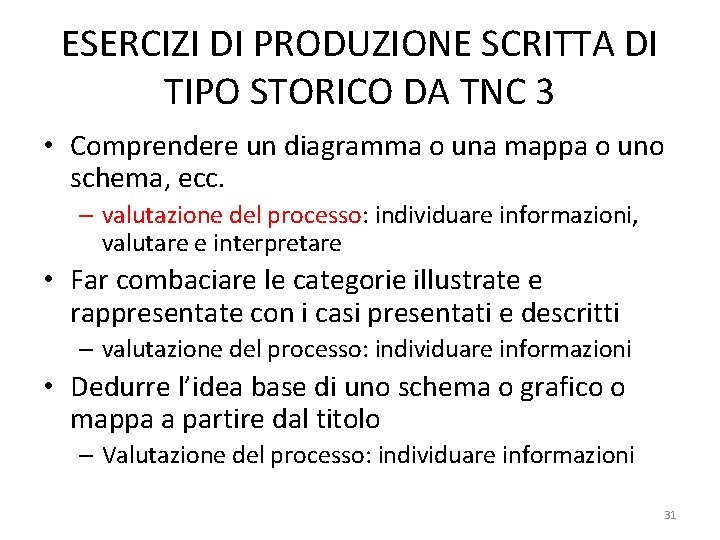 ESERCIZI DI PRODUZIONE SCRITTA DI TIPO STORICO DA TNC 3

• Comprendere un diagramma o una mappa o uno schema, ecc.
– valutazione del processo: individuare informazioni, valutare e interpretare

• Far combaciare le categorie illustrate e rappresentate con i casi presentati e descritti
– valutazione del processo: individuare informazioni

• Dedurre l’idea base di uno schema o grafico o mappa a partire dal titolo
– Valutazione del processo: individuare informazioni

31